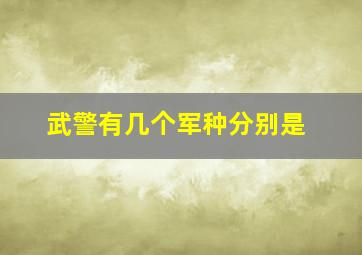 武警有几个军种分别是